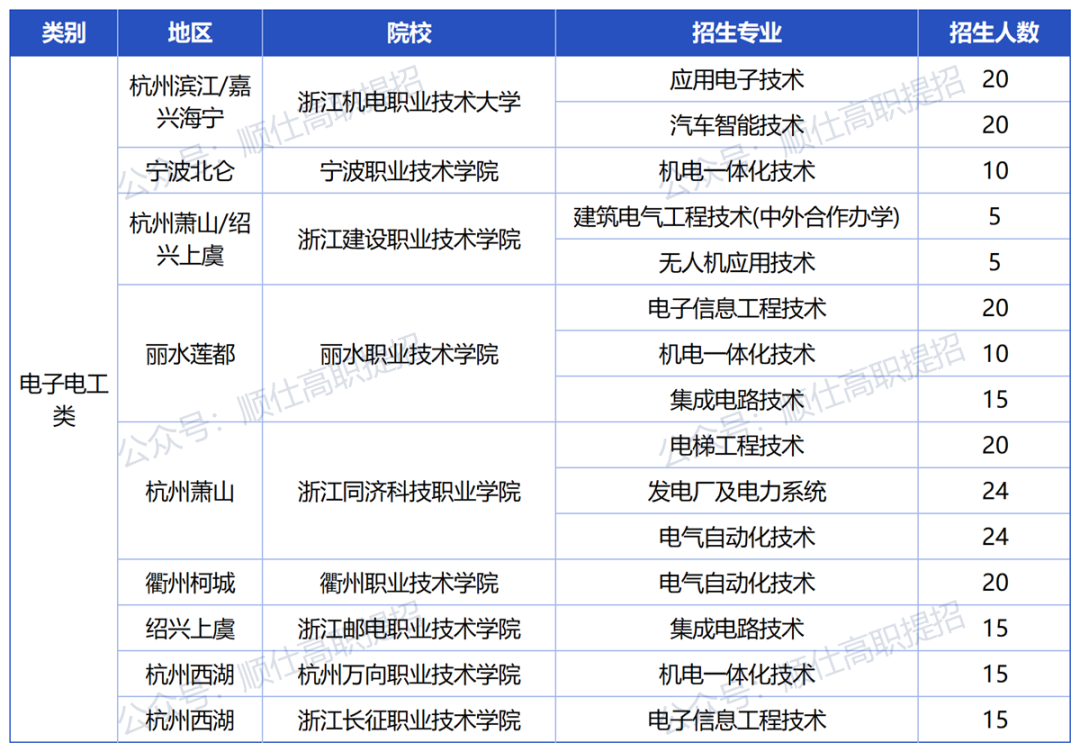 | 类别 | 地区 | 院校 | 招生专业 | 招生人数 |
|---|---|---|---|---|
| 电子电工类 | 杭州滨江/嘉兴海宁 | 浙江机电职业技术大学 | 应用电子技术 | 20 |
| | | | 汽车智能技术 | 20 |
| | 宁波北仑 | 宁波职业技术学院 | 机电一体化技术 | 10 |
| | 杭州萧山/绍兴上虞 | 浙江建设职业技术学院 | 建筑电气工程技术(中外合作办学) | 5 |
| | | | 无人机应用技术 | 5 |
| | 丽水莲都 | 丽水职业技术学院 | 电子信息工程技术 | 20 |
| | | | 机电一体化技术 | 10 |
| | | | 集成电路技术 | 15 |
| | 杭州萧山 | 浙江同济科技职业学院 | 电梯工程技术 | 20 |
| | | | 发电厂及电力系统 | 24 |
| | | | 电气自动化技术 | 24 |
| | 衢州柯城 | 衢州职业技术学院 | 电气自动化技术 | 20 |
| | 绍兴上虞 | 浙江邮电职业技术学院 | 集成电路技术 | 15 |
| | 杭州西湖 | 杭州万向职业技术学院 | 机电一体化技术 | 15 |
| | 杭州西湖 | 浙江长征职业技术学院 | 电子信息工程技术 | 15 |

公众号：顺仕高职提招